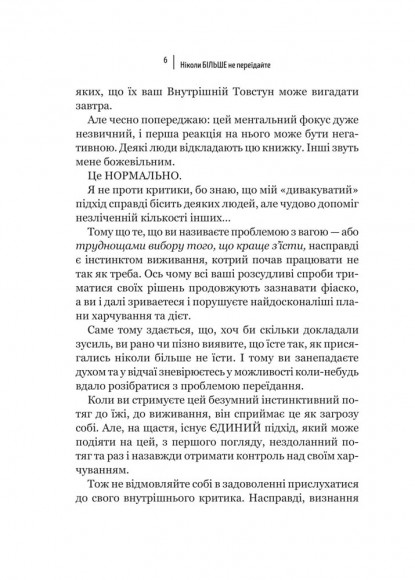 6 | Ніколи БІЛЬШЕ не переїдайте

яких, що їх ваш Внутрішній Товстун може вигадати завтра.

Але чесно попереджаю: цей ментальний фокус дуже незвичний, і перша реакція на нього може бути негативною. Деякі люди відкладають цю книжку. Інші звуть мене божевільним.

Це НОРМАЛЬНО.

Я не проти критики, бо знаю, що мій «дивакуватий» підхід справді бісить деяких людей, але чудово допоміг незліченній кількості інших...

Тому що те, що ви називаєте проблемою з вагою — або труднощами вибору того, що краще з'їсти, насправді є інстинктом виживання, котрий почав працювати не так як треба. Ось чому всі ваші розсудливі спроби триматися своїх рішень продовжують зазнавати фіаско, а ви і далі зриваєтеся і порушуєте найдосконаліші плани харчування та дієт.

Саме тому здається, що, хоч би скільки докладали зусиль, ви рано чи пізно виявите, що їсте так, як присягались ніколи більше не їсти. І тому ви занепадаєте духом та у відчаї зневірюєтесь у можливості коли-небудь вдало розібратися з проблемою переїдання.

Коли ви стримуєте цей безумний інстинктивний потяг до їжі, до виживання, він сприймає це як загрозу собі. Але, на щастя, існує ЄДИНИЙ підхід, який може подіяти на цей, з першого погляду, нездоланний потяг та раз і назавжди отримати контроль над своїм харчуванням.

Тож не відмовляйте собі в задоволенні прислухатися до свого внутрішнього критика. Насправді, визнання